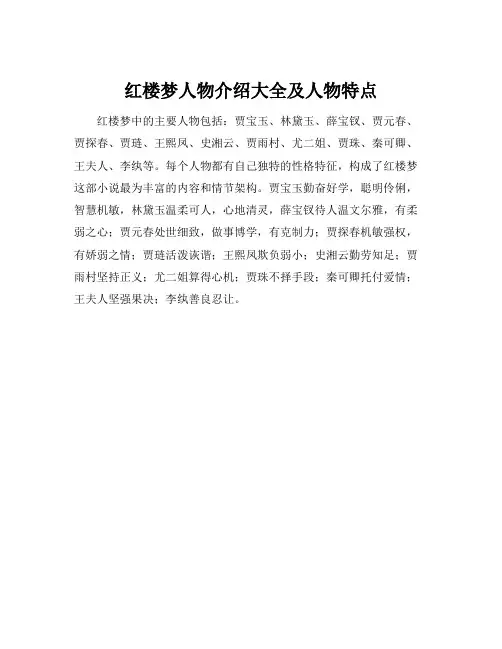 红楼梦人物介绍大全及人物特点

红楼梦中的主要人物包括：贾宝玉、林黛玉、薛宝钗、贾元春、贾探春、贾琏、王熙凤、史湘云、贾雨村、尤二姐、贾珠、秦可卿、王夫人、李纨等。每个人物都有自己独特的性格特征，构成了红楼梦这部小说最为丰富的内容和情节架构。贾宝玉勤奋好学，聪明伶俐，智慧机敏，林黛玉温柔可人，心地清灵，薛宝钗待人温文尔雅，有柔弱之心；贾元春处世细致，做事博学，有克制力；贾探春机敏强权，有娇弱之情；贾琏活泼诙谐；王熙凤欺负弱小；史湘云勤劳知足；贾雨村坚持正义；尤二姐算得心机；贾珠不择手段；秦可卿托付爱情；王夫人坚强果决；李纨善良忍让。